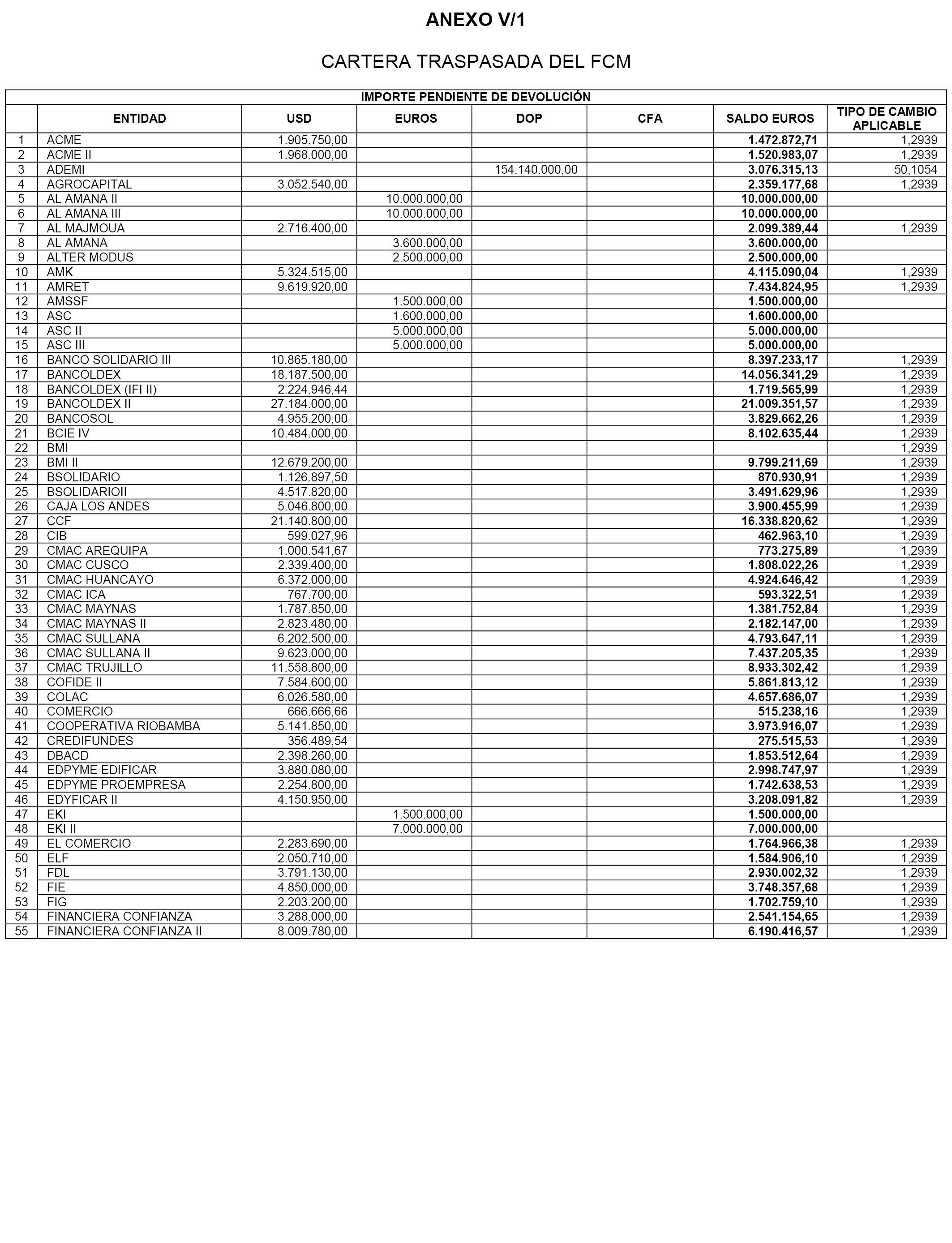 ANEXO V/1

CARTERA TRASPASADA DEL FCM

IMPORTE PENDIENTE DE DEVOLUCIÓN

| | ENTIDAD | USD | EUROS | DOP | CFA | SALDO EUROS | TIPO DE CAMBIO APLICABLE |
|---|---|---|---|---|---|---|---|
| 1 | ACME | 1.905.750,00 | | | | 1.472.872,71 | 1,2939 |
| 2 | ACME II | 1.968.000,00 | | | | 1.520.983,07 | 1,2939 |
| 3 | ADEMI | | | 154.140.000,00 | | 3.076.315,13 | 50,1054 |
| 4 | AGROCAPITAL | 3.052.540,00 | | | | 2.359.177,68 | 1,2939 |
| 5 | AL AMANA II | | 10.000.000,00 | | | 10.000.000,00 | |
| 6 | AL AMANA III | | 10.000.000,00 | | | 10.000.000,00 | |
| 7 | AL MAJMOUA | 2.716.400,00 | | | | 2.099.389,44 | 1,2939 |
| 8 | AL AMANA | | 3.600.000,00 | | | 3.600.000,00 | |
| 9 | ALTER MODUS | | 2.500.000,00 | | | 2.500.000,00 | |
| 10 | AMK | 5.324.515,00 | | | | 4.115.090,04 | 1,2939 |
| 11 | AMRET | 9.619.920,00 | | | | 7.434.824,95 | 1,2939 |
| 12 | AMSSF | | 1.500.000,00 | | | 1.500.000,00 | |
| 13 | ASC | | 1.600.000,00 | | | 1.600.000,00 | |
| 14 | ASC II | | 5.000.000,00 | | | 5.000.000,00 | |
| 15 | ASC III | | 5.000.000,00 | | | 5.000.000,00 | |
| 16 | BANCO SOLIDARIO III | 10.865.180,00 | | | | 8.397.233,17 | 1,2939 |
| 17 | BANCOLDEX | 18.187.500,00 | | | | 14.056.341,29 | 1,2939 |
| 18 | BANCOLDEX (IFI II) | 2.224.946,44 | | | | 1.719.565,99 | 1,2939 |
| 19 | BANCOLDEX II | 27.184.000,00 | | | | 21.009.351,57 | 1,2939 |
| 20 | BANCOSOL | 4.955.200,00 | | | | 3.829.662,26 | 1,2939 |
| 21 | BCIE IV | 10.484.000,00 | | | | 8.102.635,44 | 1,2939 |
| 22 | BMI | | | | | | 1,2939 |
| 23 | BMI II | 12.679.200,00 | | | | 9.799.211,69 | 1,2939 |
| 24 | BSOLIDARIO | 1.126.897,50 | | | | 870.930,91 | 1,2939 |
| 25 | BSOLIDARIOII | 4.517.820,00 | | | | 3.491.629,96 | 1,2939 |
| 26 | CAJA LOS ANDES | 5.046.800,00 | | | | 3.900.455,99 | 1,2939 |
| 27 | CCF | 21.140.800,00 | | | | 16.338.820,62 | 1,2939 |
| 28 | CIB | 599.027,96 | | | | 462.963,10 | 1,2939 |
| 29 | CMAC AREQUIPA | 1.000.541,67 | | | | 773.275,89 | 1,2939 |
| 30 | CMAC CUSCO | 2.339.400,00 | | | | 1.808.022,26 | 1,2939 |
| 31 | CMAC HUANCAYO | 6.372.000,00 | | | | 4.924.646,42 | 1,2939 |
| 32 | CMAC ICA | 767.700,00 | | | | 593.322,51 | 1,2939 |
| 33 | CMAC MAYNAS | 1.787.850,00 | | | | 1.381.752,84 | 1,2939 |
| 34 | CMAC MAYNAS II | 2.823.480,00 | | | | 2.182.147,00 | 1,2939 |
| 35 | CMAC SULLANA | 6.202.500,00 | | | | 4.793.647,11 | 1,2939 |
| 36 | CMAC SULLANA II | 9.623.000,00 | | | | 7.437.205,35 | 1,2939 |
| 37 | CMAC TRUJILLO | 11.558.800,00 | | | | 8.933.302,42 | 1,2939 |
| 38 | COFIDE II | 7.584.600,00 | | | | 5.861.813,12 | 1,2939 |
| 39 | COLAC | 6.026.580,00 | | | | 4.657.686,07 | 1,2939 |
| 40 | COMERCIO | 666.666,66 | | | | 515.238,16 | 1,2939 |
| 41 | COOPERATIVA RIOBAMBA | 5.141.850,00 | | | | 3.973.916,07 | 1,2939 |
| 42 | CREDIFUNDES | 356.489,54 | | | | 275.515,53 | 1,2939 |
| 43 | DBACD | 2.398.260,00 | | | | 1.853.512,64 | 1,2939 |
| 44 | EDPYME EDIFICAR | 3.880.080,00 | | | | 2.998.747,97 | 1,2939 |
| 45 | EDPYME PROEMPRESA | 2.254.800,00 | | | | 1.742.638,53 | 1,2939 |
| 46 | EDYFICAR II | 4.150.950,00 | | | | 3.208.091,82 | 1,2939 |
| 47 | EKI | | 1.500.000,00 | | | 1.500.000,00 | |
| 48 | EKI II | | 7.000.000,00 | | | 7.000.000,00 | |
| 49 | EL COMERCIO | 2.283.690,00 | | | | 1.764.966,38 | 1,2939 |
| 50 | ELF | 2.050.710,00 | | | | 1.584.906,10 | 1,2939 |
| 51 | FDL | 3.791.130,00 | | | | 2.930.002,32 | 1,2939 |
| 52 | FIE | 4.850.000,00 | | | | 3.748.357,68 | 1,2939 |
| 53 | FIG | 2.203.200,00 | | | | 1.702.759,10 | 1,2939 |
| 54 | FINANCIERA CONFIANZA | 3.288.000,00 | | | | 2.541.154,65 | 1,2939 |
| 55 | FINANCIERA CONFIANZA II | 8.009.780,00 | | | | 6.190.416,57 | 1,2939 |